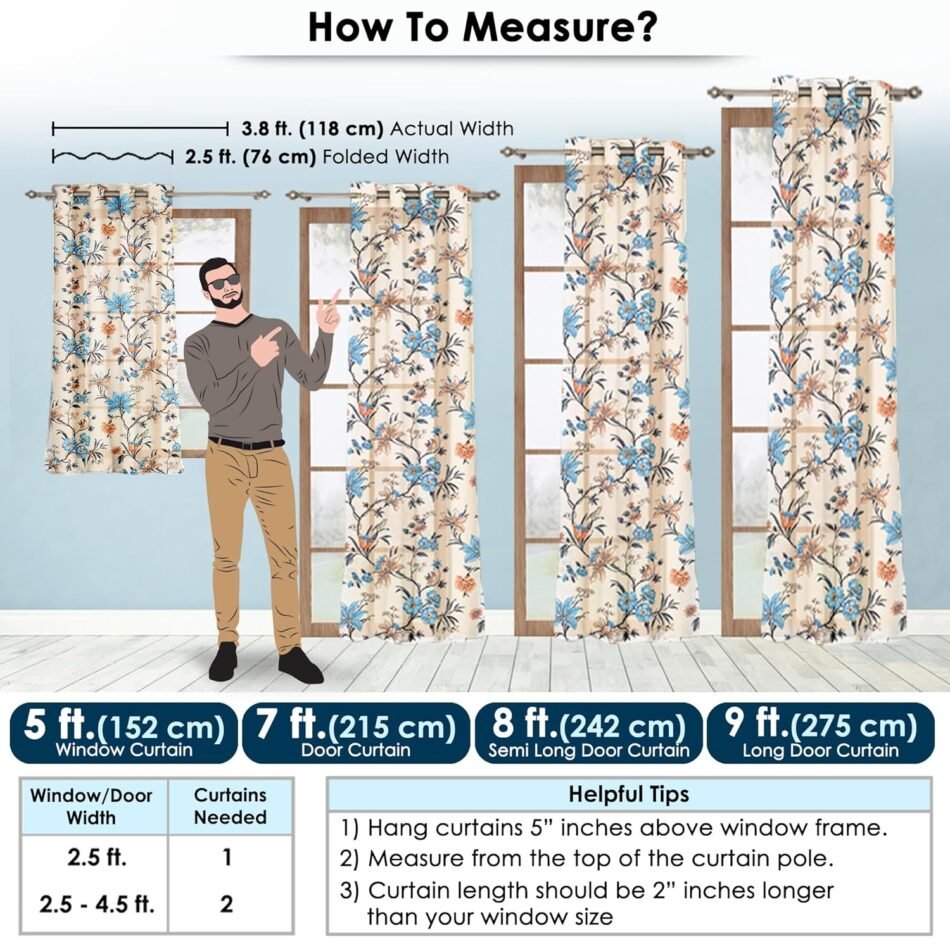 How To Measure?

3.8 ft. (118 cm) Actual Width
2.5 ft. (76 cm) Folded Width

5 ft.(152 cm) Window Curtain
7 ft.(215 cm) Door Curtain
8 ft.(242 cm) Semi Long Door Curtain
9 ft.(275 cm) Long Door Curtain

| Window/Door Width | Curtains Needed |
|---|---|
| 2.5 ft. | 1 |
| 2.5 - 4.5 ft. | 2 |

Helpful Tips
1) Hang curtains 5" inches above window frame.
2) Measure from the top of the curtain pole.
3) Curtain length should be 2" inches longer than your window size